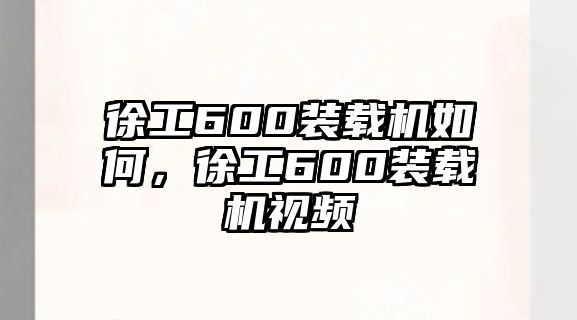 徐工600装载机如何，徐工600装载机视频